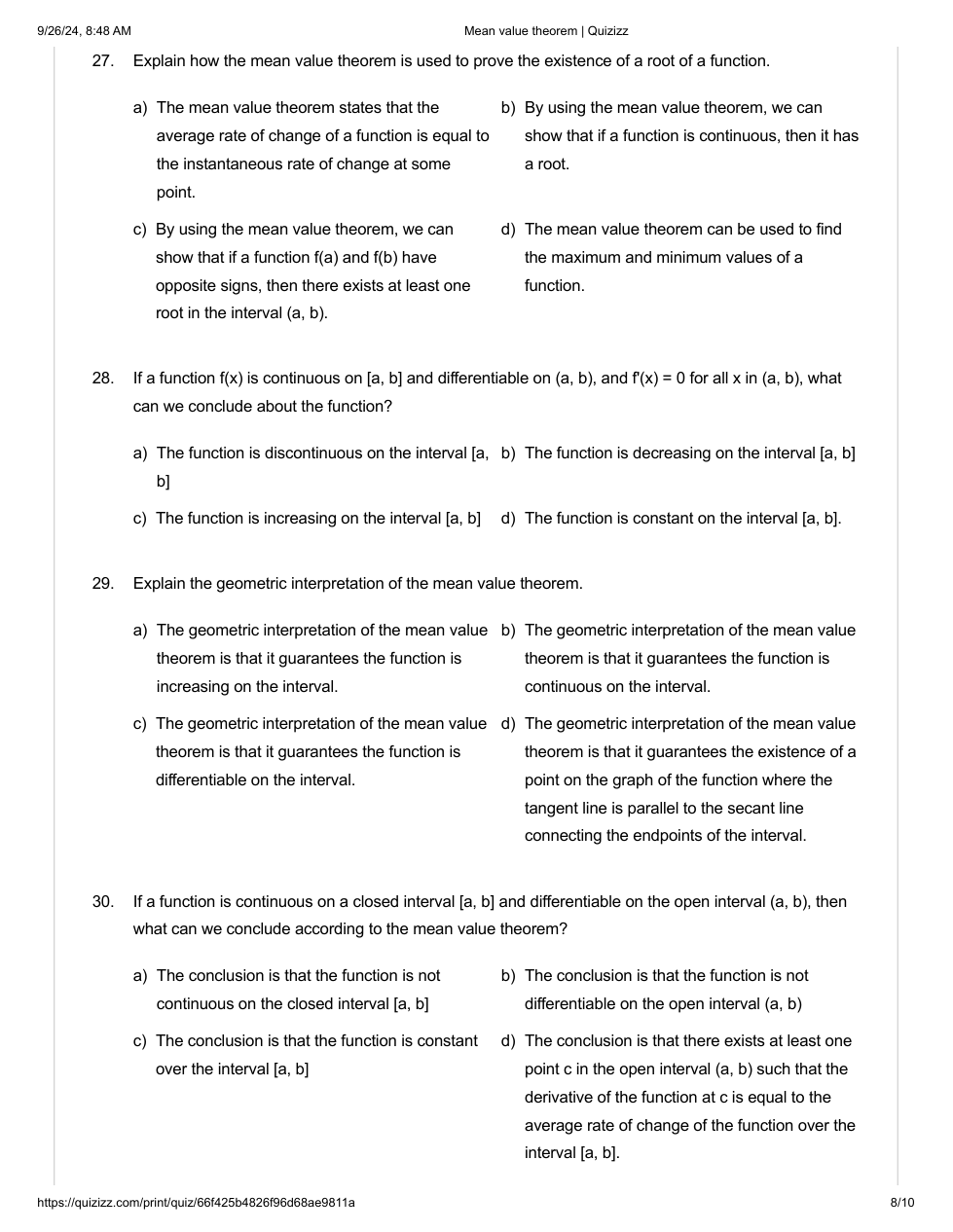 9/26/24, 8:48 AM Mean value theorem | Quizizz

27. Explain how the mean value theorem is used to prove the existence of a root of a function.

a) The mean value theorem states that the average rate of change of a function is equal to the instantaneous rate of change at some point.

b) By using the mean value theorem, we can show that if a function is continuous, then it has a root.

c) By using the mean value theorem, we can show that if a function f(a) and f(b) have opposite signs, then there exists at least one root in the interval (a, b).

d) The mean value theorem can be used to find the maximum and minimum values of a function.

28. If a function f(x) is continuous on [a, b] and differentiable on (a, b), and f'(x) = 0 for all x in (a, b), what can we conclude about the function?

a) The function is discontinuous on the interval [a, b]

b) The function is decreasing on the interval [a, b]

c) The function is increasing on the interval [a, b]

d) The function is constant on the interval [a, b].

29. Explain the geometric interpretation of the mean value theorem.

a) The geometric interpretation of the mean value theorem is that it guarantees the function is increasing on the interval.

b) The geometric interpretation of the mean value theorem is that it guarantees the function is continuous on the interval.

c) The geometric interpretation of the mean value theorem is that it guarantees the function is differentiable on the interval.

d) The geometric interpretation of the mean value theorem is that it guarantees the existence of a point on the graph of the function where the tangent line is parallel to the secant line connecting the endpoints of the interval.

30. If a function is continuous on a closed interval [a, b] and differentiable on the open interval (a, b), then what can we conclude according to the mean value theorem?

a) The conclusion is that the function is not continuous on the closed interval [a, b]

b) The conclusion is that the function is not differentiable on the open interval (a, b)

c) The conclusion is that the function is constant over the interval [a, b]

d) The conclusion is that there exists at least one point c in the open interval (a, b) such that the derivative of the function at c is equal to the average rate of change of the function over the interval [a, b].

https://quizizz.com/print/quiz/66f425b4826f96d68ae9811a 8/10